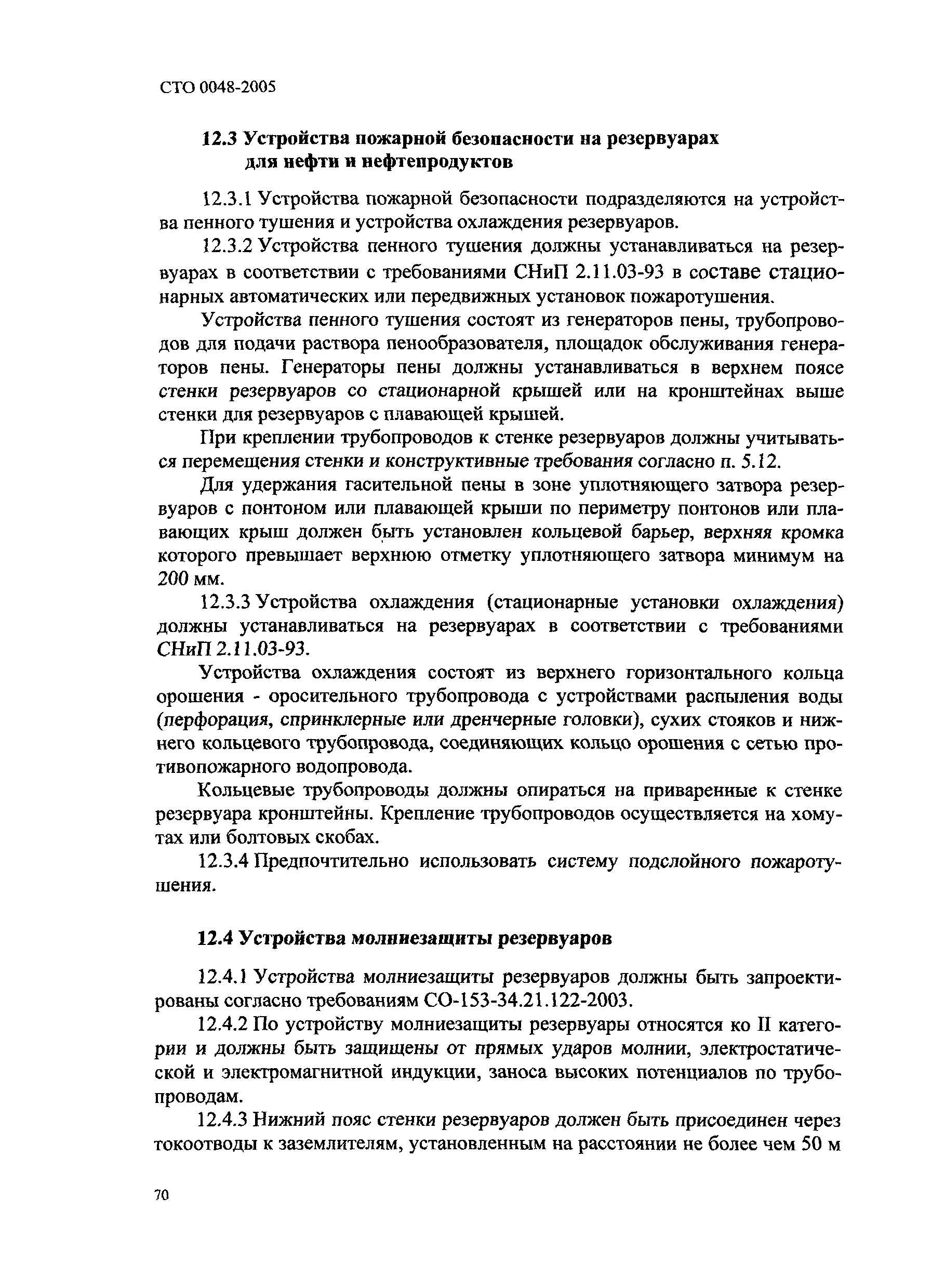 СТО 0048-2005

12.3 Устройства пожарной безопасности на резервуарах для нефти и нефтепродуктов

12.3.1 Устройства пожарной безопасности подразделяются на устройства пенного тушения и устройства охлаждения резервуаров.

12.3.2 Устройства пенного тушения должны устанавливаться на резервуарах в соответствии с требованиями СНиП 2.11.03-93 в составе стационарных автоматических или передвижных установок пожаротушения.

Устройства пенного тушения состоят из генераторов пены, трубопроводов для подачи раствора пенообразователя, площадок обслуживания генераторов пены. Генераторы пены должны устанавливаться в верхнем поясе стенки резервуаров со стационарной крышей или на кронштейнах выше стенки для резервуаров с плавающей крышей.

При креплении трубопроводов к стенке резервуаров должны учитываться перемещения стенки и конструктивные требования согласно п. 5.12.

Для удержания гасительной пены в зоне уплотняющего затвора резервуаров с понтоном или плавающей крыши по периметру понтонов или плавающих крыш должен быть установлен кольцевой барьер, верхняя кромка которого превышает верхнюю отметку уплотняющего затвора минимум на 200 мм.

12.3.3 Устройства охлаждения (стационарные установки охлаждения) должны устанавливаться на резервуарах в соответствии с требованиями СНиП 2.11.03-93.

Устройства охлаждения состоят из верхнего горизонтального кольца орошения - оросительного трубопровода с устройствами распыления воды (перфорация, спринклерные или дренчерные головки), сухих стояков и нижнего кольцевого трубопровода, соединяющих кольцо орошения с сетью противопожарного водопровода.

Кольцевые трубопроводы должны опираться на приваренные к стенке резервуара кронштейны. Крепление трубопроводов осуществляется на хомутах или болтовых скобах.

12.3.4 Предпочтительно использовать систему подслойного пожаротушения.

12.4 Устройства молниезащиты резервуаров

12.4.1 Устройства молниезащиты резервуаров должны быть запроектированы согласно требованиям СО-153-34.21.122-2003.

12.4.2 По устройству молниезащиты резервуары относятся ко II категории и должны быть защищены от прямых ударов молнии, электростатической и электромагнитной индукции, заноса высоких потенциалов по трубопроводам.

12.4.3 Нижний пояс стенки резервуаров должен быть присоединен через токоотводы к заземлителям, установленным на расстоянии не более чем 50 м

70